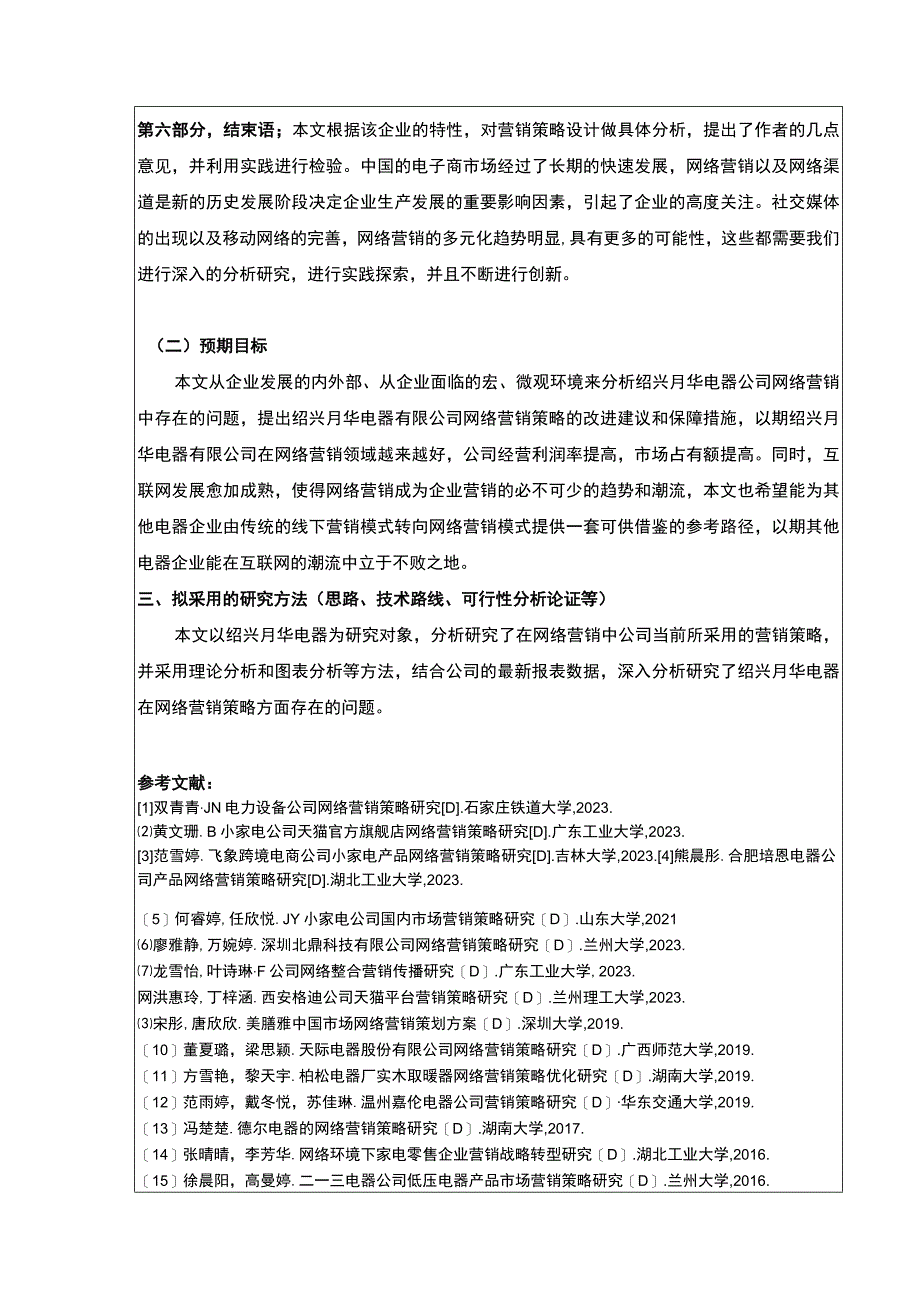 第六部分，结束语；本文根据该企业的特性，对营销策略设计做具体分析，提出了作者的几点意见，并利用实践进行检验。中国的电子商市场经过了长期的快速发展，网络营销以及网络渠道是新的历史发展阶段决定企业生产发展的重要影响因素，引起了企业的高度关注。社交媒体的出现以及移动网络的完善，网络营销的多元化趋势明显,具有更多的可能性，这些都需要我们进行深入的分析研究，进行实践探索，并且不断进行创新。

（二）预期目标

本文从企业发展的内外部、从企业面临的宏、微观环境来分析绍兴月华电器公司网络营销中存在的问题，提出绍兴月华电器有限公司网络营销策略的改进建议和保障措施，以期绍兴月华电器有限公司在网络营销领域越来越好，公司经营利润率提高，市场占有额提高。同时，互联网发展愈加成熟，使得网络营销成为企业营销的必不可少的趋势和潮流，本文也希望能为其他电器企业由传统的线下营销模式转向网络营销模式提供一套可供借鉴的参考路径，以期其他电器企业能在互联网的潮流中立于不败之地。

三、拟采用的研究方法（思路、技术路线、可行性分析论证等）

本文以绍兴月华电器为研究对象，分析研究了在网络营销中公司当前所采用的营销策略，并采用理论分析和图表分析等方法，结合公司的最新报表数据，深入分析研究了绍兴月华电器在网络营销策略方面存在的问题。

参考文献：
[1]双青青·JN电力设备公司网络营销策略研究[D].石家庄铁道大学,2023.
⑵黄文珊. B小家电公司天猫官方旗舰店网络营销策略研究[D].广东工业大学,2023.
[3]范雪婷. 飞象跨境电商公司小家电产品网络营销策略研究[D].吉林大学,2023.[4]熊晨彤. 合肥培恩电器公司产品网络营销策略研究[D].湖北工业大学,2023.
〔5〕何睿婷, 任欣悦. JY小家电公司国内市场营销策略研究〔D〕.山东大学,2021
⑹廖雅静, 万婉婷. 深圳北鼎科技有限公司网络营销策略研究〔D〕.兰州大学,2023.
⑺龙雪怡, 叶诗琳·F公司网络整合营销传播研究〔D〕.广东工业大学, 2023.
网洪惠玲, 丁梓涵. 西安格迪公司天猫平台营销策略研究〔D〕.兰州理工大学,2023.
⑶宋彤, 唐欣欣. 美膳雅中国市场网络营销策划方案〔D〕.深圳大学,2019.
〔10〕董夏璐, 梁思颖. 天际电器股份有限公司网络营销策略研究〔D〕.广西师范大学,2019.
〔11〕方雪艳, 黎天宇. 柏松电器厂实木取暖器网络营销策略优化研究〔D〕.湖南大学,2019.
〔12〕范雨婷, 戴冬悦, 苏佳琳. 温州嘉伦电器公司营销策略研究〔D〕·华东交通大学,2019.
〔13〕冯楚楚. 德尔电器的网络营销策略研究〔D〕.湖南大学,2017.
〔14〕张晴晴, 李芳华. 网络环境下家电零售企业营销战略转型研究〔D〕.湖北工业大学,2016.
〔15〕徐晨阳, 高曼婷. 二一三电器公司低压电器产品市场营销策略研究〔D〕.兰州大学,2016.